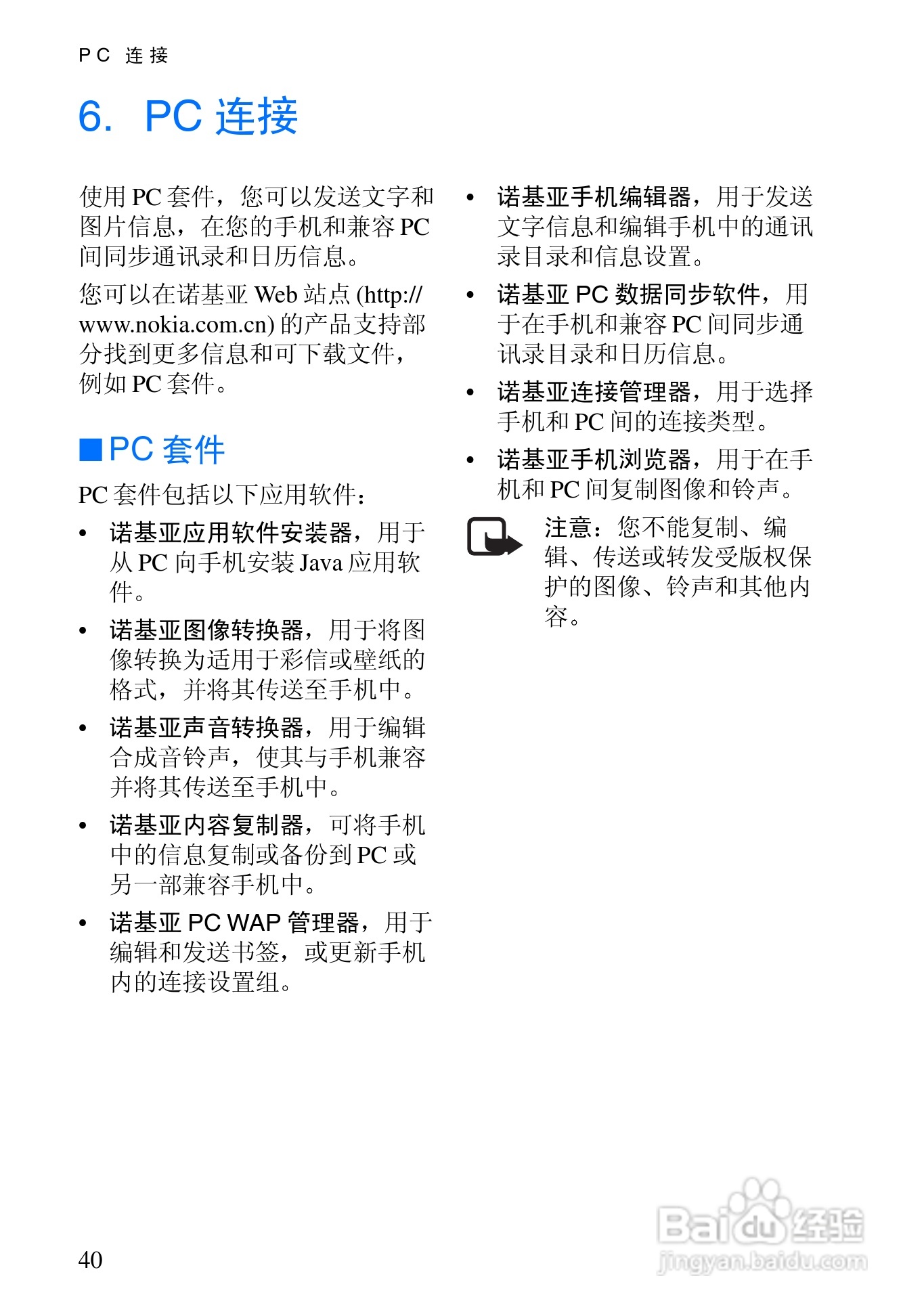 PC 连接

6. PC 连接

使用 PC 套件，您可以发送文字和图片信息，在您的手机和兼容 PC 间同步通讯录和日历信息。

您可以在诺基亚 Web 站点 (http://www.nokia.com.cn) 的产品支持部分找到更多信息和可下载文件，例如 PC 套件。

■ PC 套件

PC 套件包括以下应用软件：

• 诺基亚应用软件安装器，用于从 PC 向手机安装 Java 应用软件。

• 诺基亚图像转换器，用于将图像转换为适用于彩信或壁纸的格式，并将其传送至手机中。

• 诺基亚声音转换器，用于编辑合成音铃声，使其与手机兼容并将其传送至手机中。

• 诺基亚内容复制器，可将手机中的信息复制或备份到 PC 或另一部兼容手机中。

• 诺基亚 PC WAP 管理器，用于编辑和发送书签，或更新手机内的连接设置组。

• 诺基亚手机编辑器，用于发送文字信息和编辑手机中的通讯录目录和信息设置。

• 诺基亚 PC 数据同步软件，用于在手机和兼容 PC 间同步通讯录目录和日历信息。

• 诺基亚连接管理器，用于选择手机和 PC 间的连接类型。

• 诺基亚手机浏览器，用于在手机和 PC 间复制图像和铃声。

注意：您不能复制、编辑、传送或转发受版权保护的图像、铃声和其他内容。

40

Baidu 经验
jingyan.baidu.com